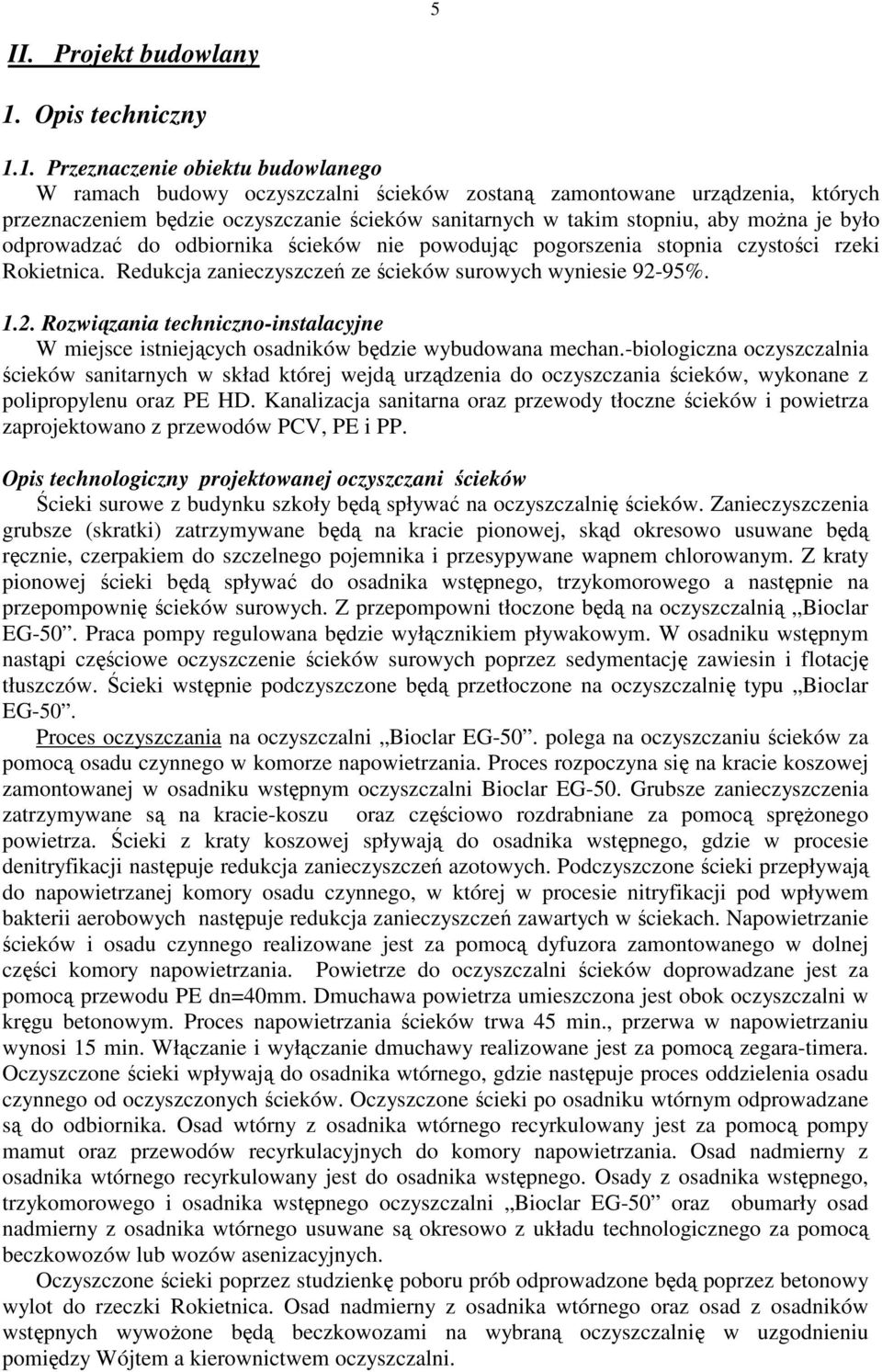 5

II. Projekt budowlany

1. Opis techniczny

1.1. Przeznaczenie obiektu budowlanego
W ramach budowy oczyszczalni ścieków zostaną zamontowane urządzenia, których przeznaczeniem będzie oczyszczanie ścieków sanitarnych w takim stopniu, aby można je było odprowadzać do odbiornika ścieków nie powodując pogorszenia stopnia czystości rzeki Rokietnica. Redukcja zanieczyszczeń ze ścieków surowych wyniesie 92-95%.

1.2. Rozwiązania techniczno-instalacyjne
W miejsce istniejących osadników będzie wybudowana mechan.-biologiczna oczyszczalnia ścieków sanitarnych w skład której wejdą urządzenia do oczyszczania ścieków, wykonane z polipropylenu oraz PE HD. Kanalizacja sanitarna oraz przewody tłoczne ścieków i powietrza zaprojektowano z przewodów PCV, PE i PP.

Opis technologiczny projektowanej oczyszczani ścieków
Ścieki surowe z budynku szkoły będą spływać na oczyszczalnię ścieków. Zanieczyszczenia grubsze (skratki) zatrzymywane będą na kracie pionowej, skąd okresowo usuwane będą ręcznie, czerpakiem do szczelnego pojemnika i przesypywane wapnem chlorowanym. Z kraty pionowej ścieki będą spływać do osadnika wstępnego, trzykomorowego a następnie na przepompownię ścieków surowych. Z przepompowni tłoczone będą na oczyszczalnią „Bioclar EG-50”. Praca pompy regulowana będzie wyłącznikiem pływakowym. W osadniku wstępnym nastąpi częściowe oczyszczenie ścieków surowych poprzez sedymentację zawiesin i flotację tłuszczów. Ścieki wstępnie podczyszczone będą przetłoczone na oczyszczalnię typu „Bioclar EG-50”.
Proces oczyszczania na oczyszczalni „Bioclar EG-50”. polega na oczyszczaniu ścieków za pomocą osadu czynnego w komorze napowietrzania. Proces rozpoczyna się na kracie koszowej zamontowanej w osadniku wstępnym oczyszczalni Bioclar EG-50. Grubsze zanieczyszczenia zatrzymywane są na kracie-koszu oraz częściowo rozdrabniane za pomocą sprężonego powietrza. Ścieki z kraty koszowej spływają do osadnika wstępnego, gdzie w procesie denitryfikacji następuje redukcja zanieczyszczeń azotowych. Podczyszczone ścieki przepływają do napowietrzanej komory osadu czynnego, w której w procesie nitryfikacji pod wpływem bakterii aerobowych następuje redukcja zanieczyszczeń zawartych w ściekach. Napowietrzanie ścieków i osadu czynnego realizowane jest za pomocą dyfuzora zamontowanego w dolnej części komory napowietrzania. Powietrze do oczyszczalni ścieków doprowadzane jest za pomocą przewodu PE dn=40mm. Dmuchawa powietrza umieszczona jest obok oczyszczalni w kręgu betonowym. Proces napowietrzania ścieków trwa 45 min., przerwa w napowietrzaniu wynosi 15 min. Włączanie i wyłączanie dmuchawy realizowane jest za pomocą zegara-timera. Oczyszczone ścieki wpływają do osadnika wtórnego, gdzie następuje proces oddzielenia osadu czynnego od oczyszczonych ścieków. Oczyszczone ścieki po osadniku wtórnym odprowadzane są do odbiornika. Osad wtórny z osadnika wtórnego recyrkulowany jest za pomocą pompy mamut oraz przewodów recyrkulacyjnych do komory napowietrzania. Osad nadmierny z osadnika wtórnego recyrkulowany jest do osadnika wstępnego. Osady z osadnika wstępnego, trzykomorowego i osadnika wstępnego oczyszczalni „Bioclar EG-50” oraz obumarły osad nadmierny z osadnika wtórnego usuwane są okresowo z układu technologicznego za pomocą beczkowozów lub wozów asenizacyjnych.
Oczyszczone ścieki poprzez studzienkę poboru prób odprowadzone będą poprzez betonowy wylot do rzeczki Rokietnica. Osad nadmierny z osadnika wtórnego oraz osad z osadników wstępnych wywożone będą beczkowozami na wybraną oczyszczalnię w uzgodnieniu pomiędzy Wójtem a kierownictwem oczyszczalni.